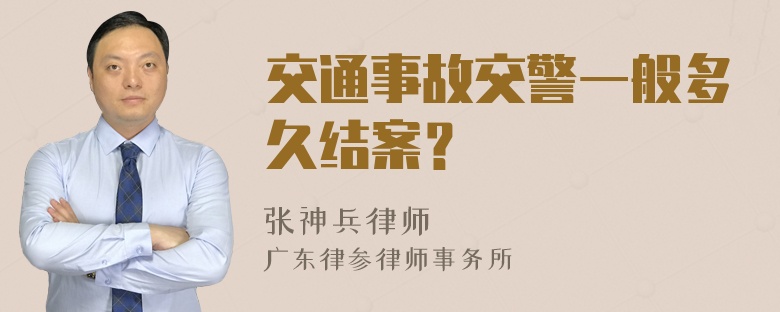 交通事故交警一般多久结案？

张神兵律师
广东律参律师事务所